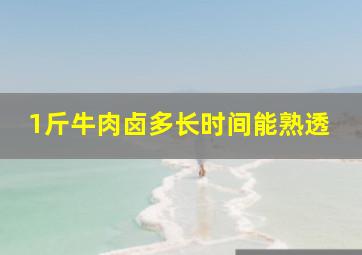 1斤牛肉卤多长时间能熟透